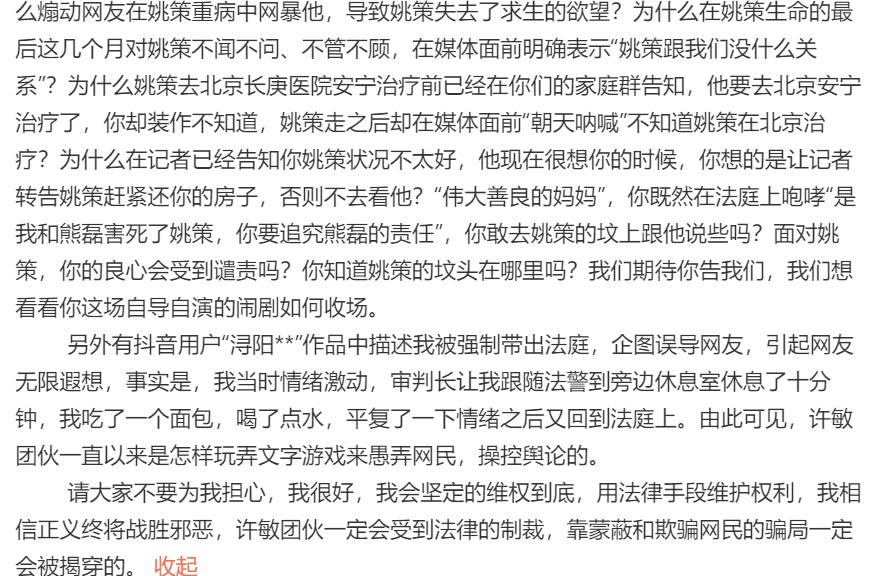 么煽动网友在姚策重病中网暴他，导致姚策失去了求生的欲望？为什么在姚策生命的最后这几个月对姚策不闻不问、不管不顾，在媒体面前明确表示“姚策跟我们没什么关系”？为什么姚策去北京长庚医院安宁治疗前已经在你们的家庭群告知，他要去北京安宁治疗了，你却装作不知道，姚策走之后却在媒体面前“朝天呐喊”不知道姚策在北京治疗？为什么在记者已经告知你姚策状况不太好，他现在很想你的时候，你想的是让记者转告姚策赶紧还你的房子，否则不去看他？“伟大善良的妈妈”，你既然在法庭上咆哮“是我和熊磊害死了姚策，你要追究熊磊的责任”，你敢去姚策的坟上跟他说些吗？面对姚策，你的良心会受到谴责吗？你知道姚策的坟头在哪里吗？我们期待你告我们，我们想看看你这场自导自演的闹剧如何收场。

另外有抖音用户“浔阳**”作品中描述我被强制带出法庭，企图误导网友，引起网友无限遐想，事实是，我当时情绪激动，审判长让我跟随法警到旁边休息室休息了十分钟，我吃了一个面包，喝了点水，平复了一下情绪之后又回到法庭上。由此可见，许敏团伙一直以来是怎样玩弄文字游戏来愚弄网民，操控舆论的。

请大家不要为我担心，我很好，我会坚定的维权到底，用法律手段维护权利，我相信正义终将战胜邪恶，许敏团伙一定会受到法律的制裁，靠蒙蔽和欺骗网民的骗局一定会被揭穿的。 收起